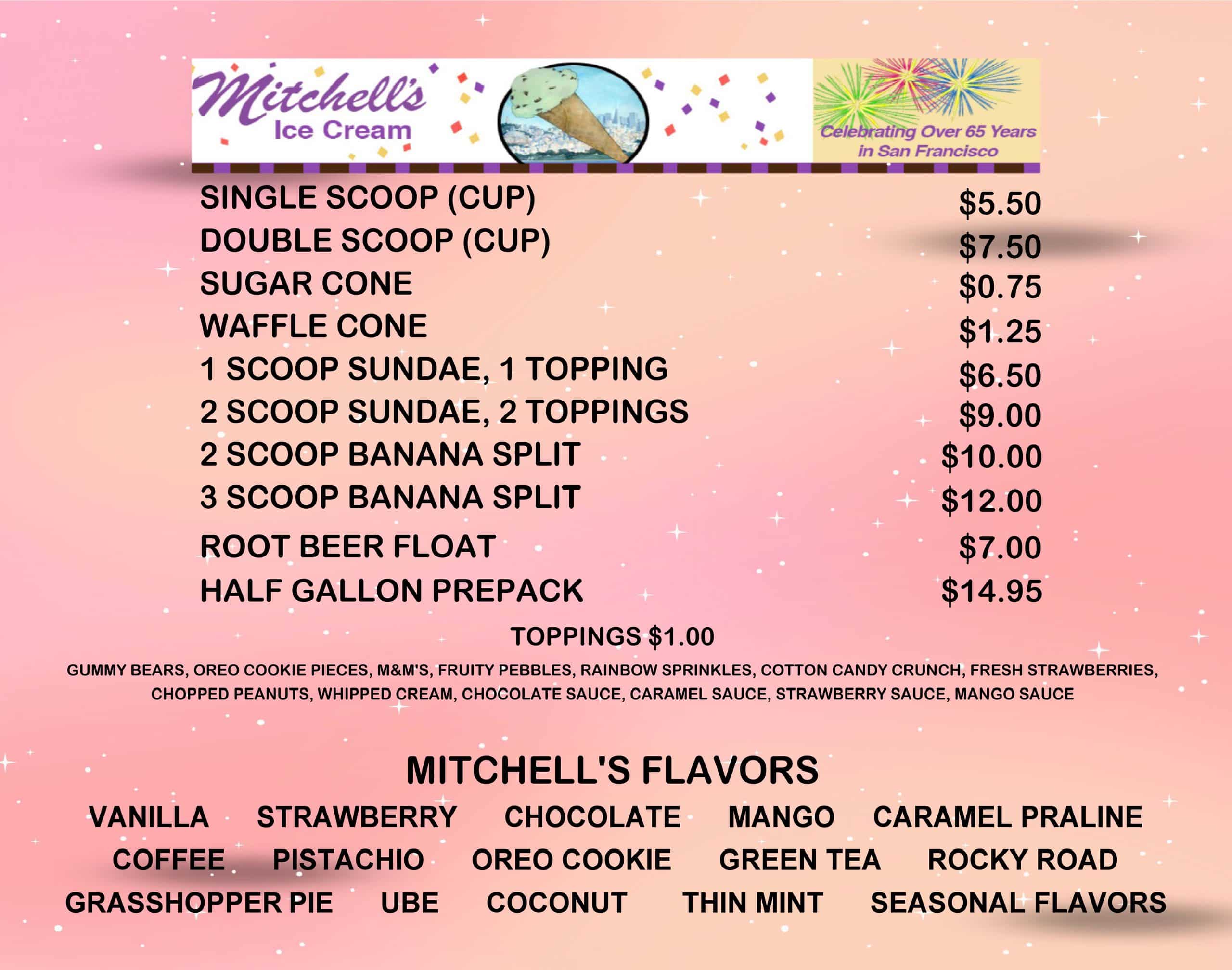 Mitchell's
Ice Cream

Celebrating Over 65 Years
in San Francisco

SINGLE SCOOP (CUP) $5.50
DOUBLE SCOOP (CUP) $7.50
SUGAR CONE $0.75
WAFFLE CONE $1.25
1 SCOOP SUNDAE, 1 TOPPING $6.50
2 SCOOP SUNDAE, 2 TOPPINGS $9.00
2 SCOOP BANANA SPLIT $10.00
3 SCOOP BANANA SPLIT $12.00
ROOT BEER FLOAT $7.00
HALF GALLON PREPACK $14.95

TOPPINGS $1.00

GUMMY BEARS, OREO COOKIE PIECES, M&M'S, FRUITY PEBBLES, RAINBOW SPRINKLES, COTTON CANDY CRUNCH, FRESH STRAWBERRIES, CHOPPED PEANUTS, WHIPPED CREAM, CHOCOLATE SAUCE, CARAMEL SAUCE, STRAWBERRY SAUCE, MANGO SAUCE

MITCHELL'S FLAVORS

VANILLA STRAWBERRY CHOCOLATE MANGO CARAMEL PRALINE
COFFEE PISTACHIO OREO COOKIE GREEN TEA ROCKY ROAD
GRASSHOPPER PIE UBE COCONUT THIN MINT SEASONAL FLAVORS